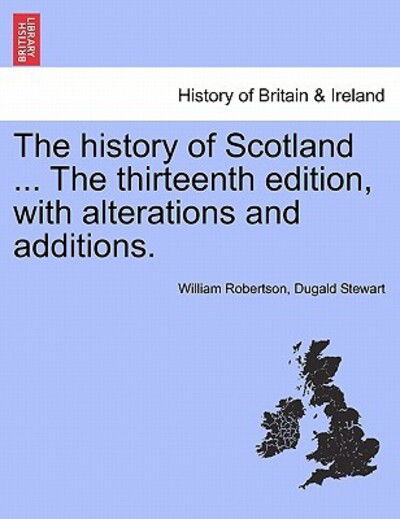 BRITISH LIBRARY

History of Britain & Ireland

The history of Scotland ... The thirteenth edition, with alterations and additions.

William Robertson, Dugald Stewart